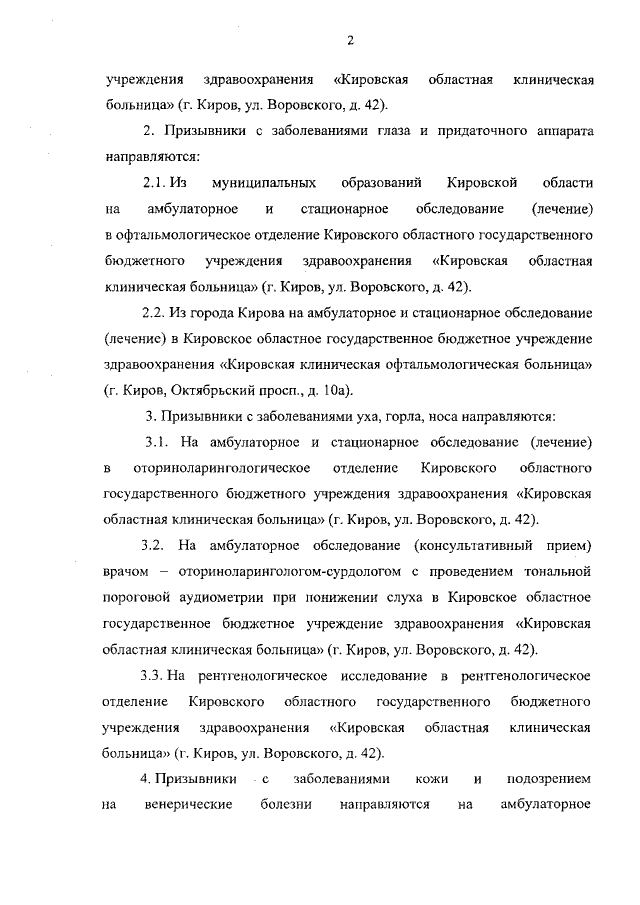 2

учреждения здравоохранения «Кировская областная клиническая больница» (г. Киров, ул. Воровского, д. 42).

2. Призывники с заболеваниями глаза и придаточного аппарата направляются:

2.1. Из муниципальных образований Кировской области на амбулаторное и стационарное обследование (лечение) в офтальмологическое отделение Кировского областного государственного бюджетного учреждения здравоохранения «Кировская областная клиническая больница» (г. Киров, ул. Воровского, д. 42).

2.2. Из города Кирова на амбулаторное и стационарное обследование (лечение) в Кировское областное государственное бюджетное учреждение здравоохранения «Кировская клиническая офтальмологическая больница» (г. Киров, Октябрьский просп., д. 10а).

3. Призывники с заболеваниями уха, горла, носа направляются:

3.1. На амбулаторное и стационарное обследование (лечение) в оториноларингологическое отделение Кировского областного государственного бюджетного учреждения здравоохранения «Кировская областная клиническая больница» (г. Киров, ул. Воровского, д. 42).

3.2. На амбулаторное обследование (консультативный прием) врачом – оториноларингологом-сурдологом с проведением тональной пороговой аудиометрии при понижении слуха в Кировское областное государственное бюджетное учреждение здравоохранения «Кировская областная клиническая больница» (г. Киров, ул. Воровского, д. 42).

3.3. На рентгенологическое исследование в рентгенологическое отделение Кировского областного государственного бюджетного учреждения здравоохранения «Кировская областная клиническая больница» (г. Киров, ул. Воровского, д. 42).

4. Призывники с заболеваниями кожи и подозрением на венерические болезни направляются на амбулаторное